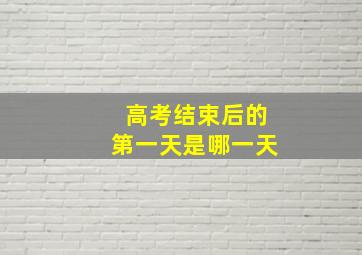 高考结束后的
第一天是哪一天